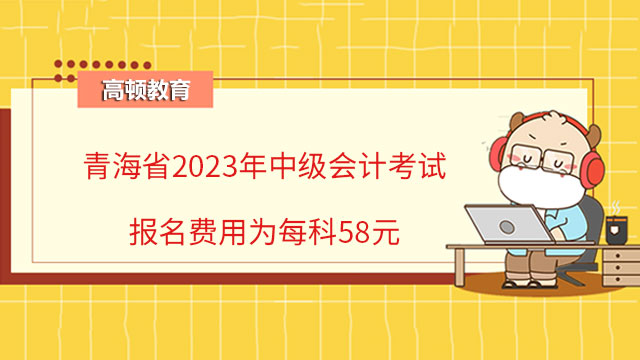 高顿教育

青海省2023年中级会计考试

报名费用为每科58元